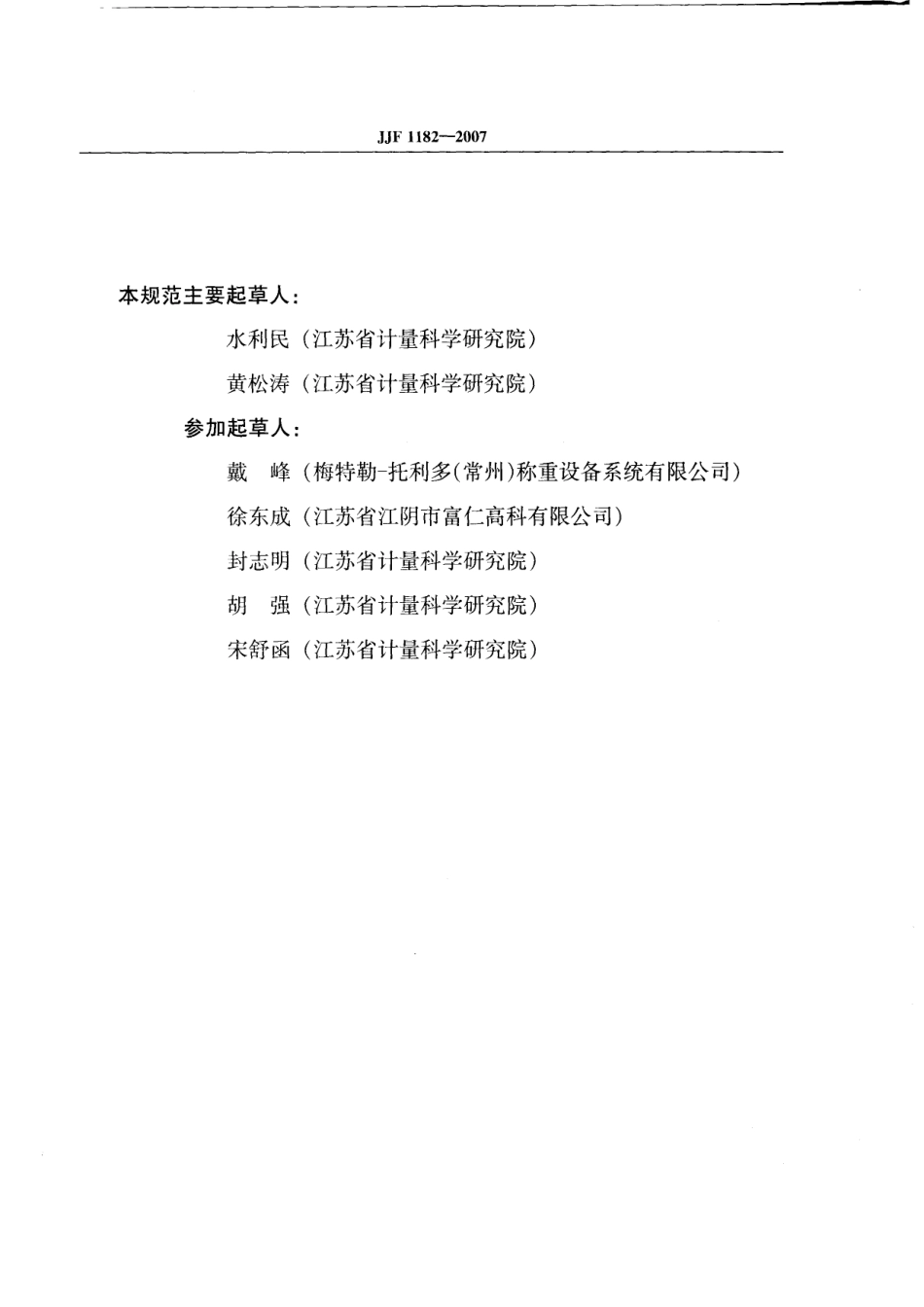 JJF 1182—2007

本规范主要起草人：

水利民（江苏省计量科学研究院）

黄松涛（江苏省计量科学研究院）

参加起草人：

戴　峰（梅特勒-托利多(常州)称重设备系统有限公司）

徐东成（江苏省江阴市富仁高科有限公司）

封志明（江苏省计量科学研究院）

胡　强（江苏省计量科学研究院）

宋舒函（江苏省计量科学研究院）